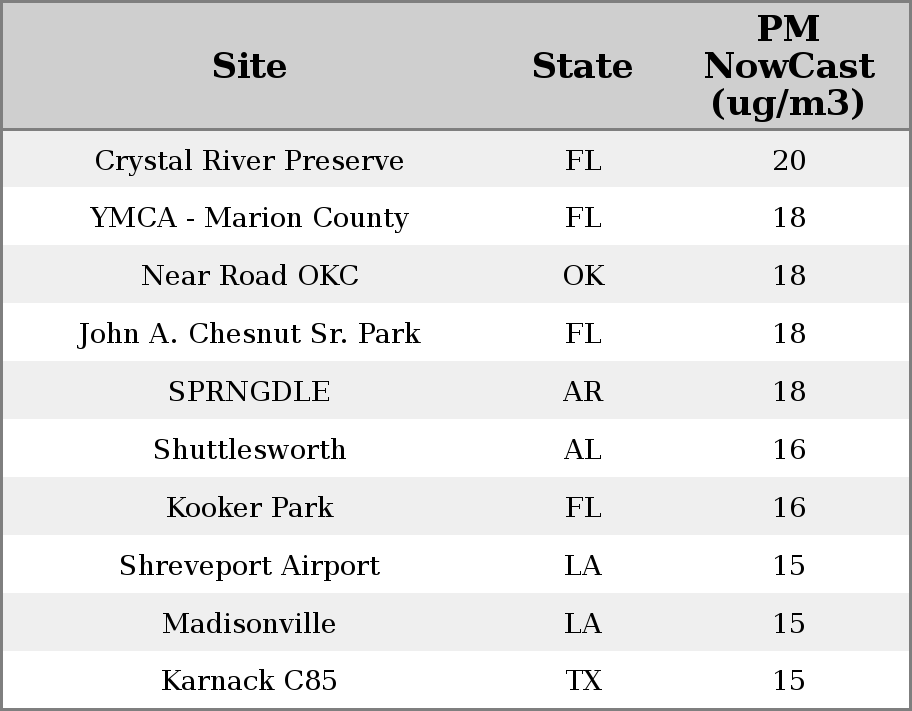 | Site | State | PM NowCast (ug/m3) |
|---|---|---|
| Crystal River Preserve | FL | 20 |
| YMCA - Marion County | FL | 18 |
| Near Road OKC | OK | 18 |
| John A. Chesnut Sr. Park | FL | 18 |
| SPRNGDLE | AR | 18 |
| Shuttlesworth | AL | 16 |
| Kooker Park | FL | 16 |
| Shreveport Airport | LA | 15 |
| Madisonville | LA | 15 |
| Karnack C85 | TX | 15 |